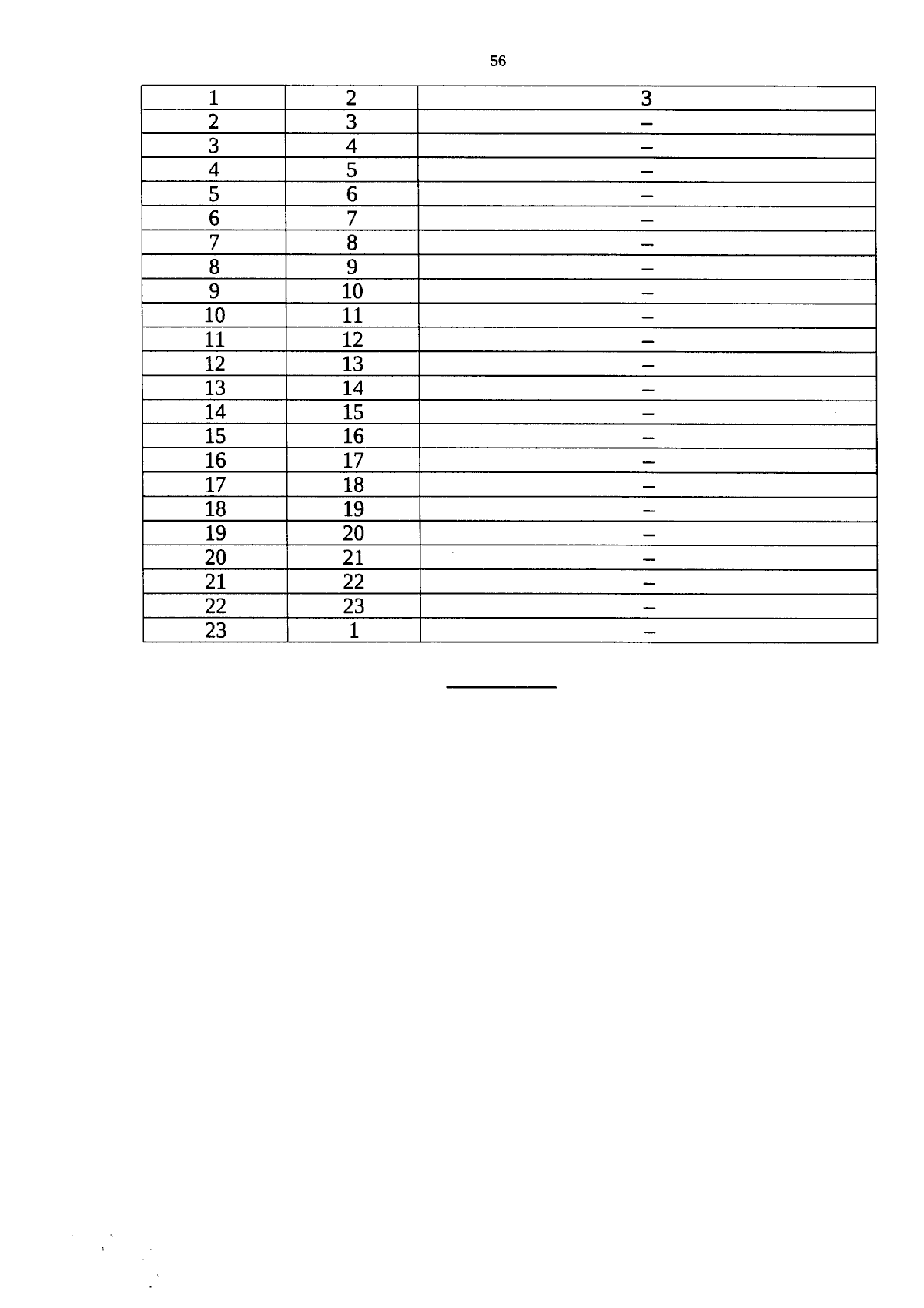 56

| 1 | 2 | 3 |
|---|---|---|
| 2 | 3 | – |
| 3 | 4 | – |
| 4 | 5 | – |
| 5 | 6 | – |
| 6 | 7 | – |
| 7 | 8 | – |
| 8 | 9 | – |
| 9 | 10 | – |
| 10 | 11 | – |
| 11 | 12 | – |
| 12 | 13 | – |
| 13 | 14 | – |
| 14 | 15 | – |
| 15 | 16 | – |
| 16 | 17 | – |
| 17 | 18 | – |
| 18 | 19 | – |
| 19 | 20 | – |
| 20 | 21 | – |
| 21 | 22 | – |
| 22 | 23 | – |
| 23 | 1 | – |